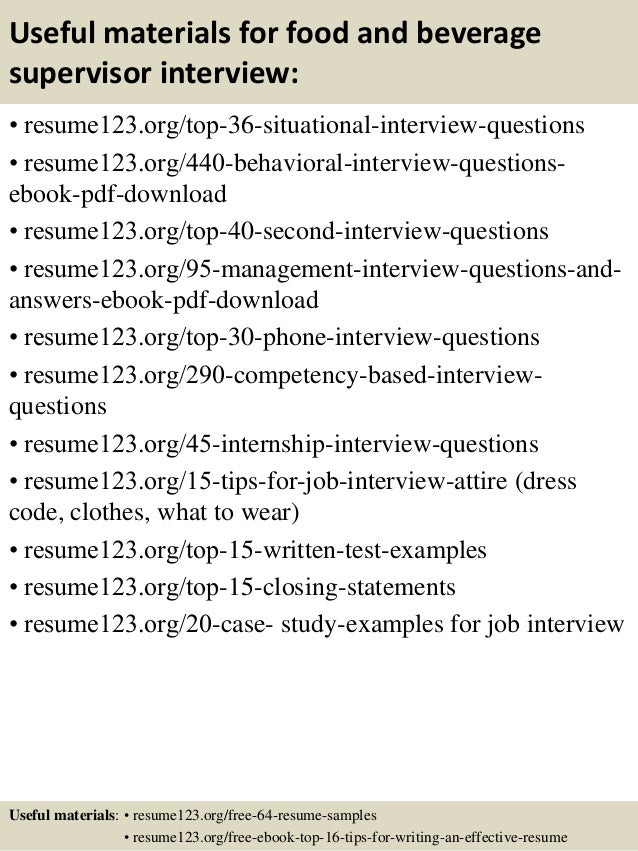 Useful materials for food and beverage supervisor interview:

• resume123.org/top-36-situational-interview-questions
• resume123.org/440-behavioral-interview-questions-ebook-pdf-download
• resume123.org/top-40-second-interview-questions
• resume123.org/95-management-interview-questions-and-answers-ebook-pdf-download
• resume123.org/top-30-phone-interview-questions
• resume123.org/290-competency-based-interview-questions
• resume123.org/45-internship-interview-questions
• resume123.org/15-tips-for-job-interview-attire (dress code, clothes, what to wear)
• resume123.org/top-15-written-test-examples
• resume123.org/top-15-closing-statements
• resume123.org/20-case- study-examples for job interview

Useful materials: • resume123.org/free-64-resume-samples
• resume123.org/free-ebook-top-16-tips-for-writing-an-effective-resume